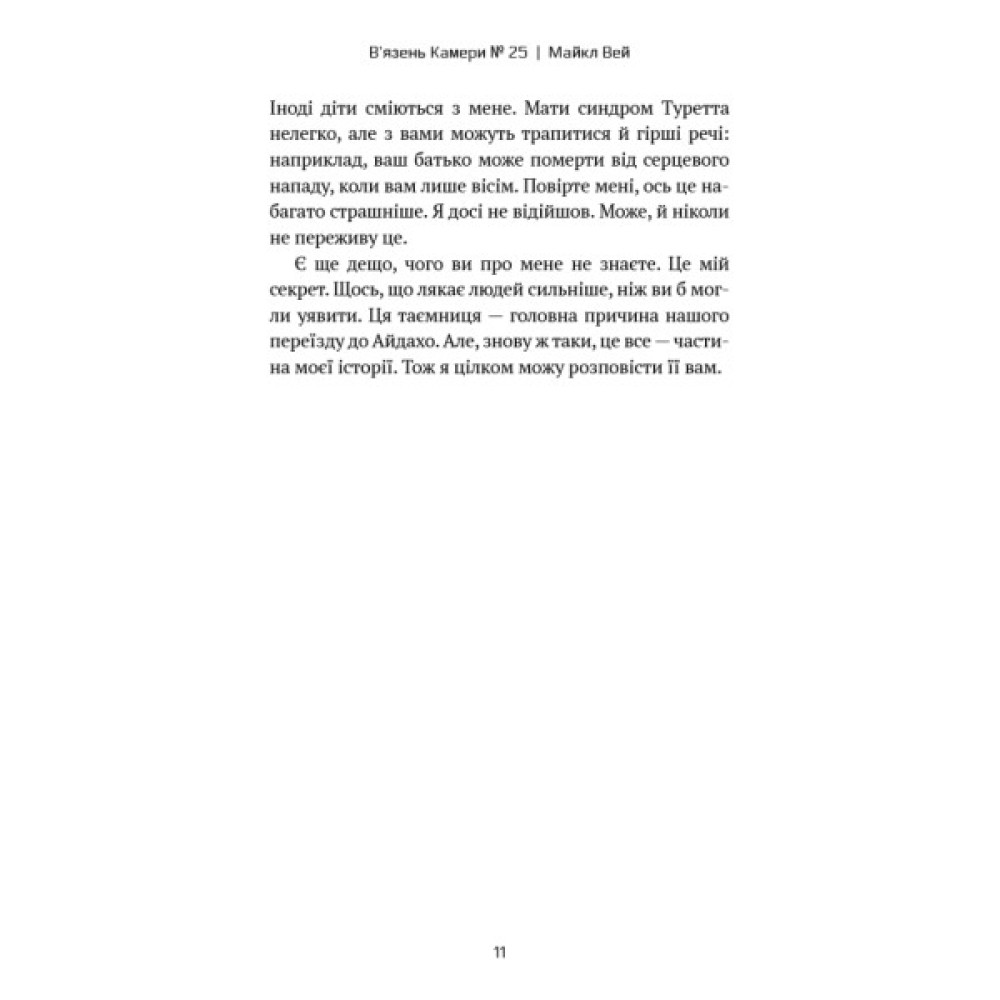 В'язень Камери № 25 | Майкл Вей

Іноді діти сміються з мене. Мати синдром Туретта нелегко, але з вами можуть трапитися й гірші речі: наприклад, ваш батько може померти від серцевого нападу, коли вам лише вісім. Повірте мені, ось це набагато страшніше. Я досі не відійшов. Може, й ніколи не переживу це.

Є ще дещо, чого ви про мене не знаєте. Це мій секрет. Щось, що лякає людей сильніше, ніж ви б могли уявити. Ця таємниця — головна причина нашого переїзду до Айдахо. Але, знову ж таки, це все — частина моєї історії. Тож я цілком можу розповісти її вам.

11